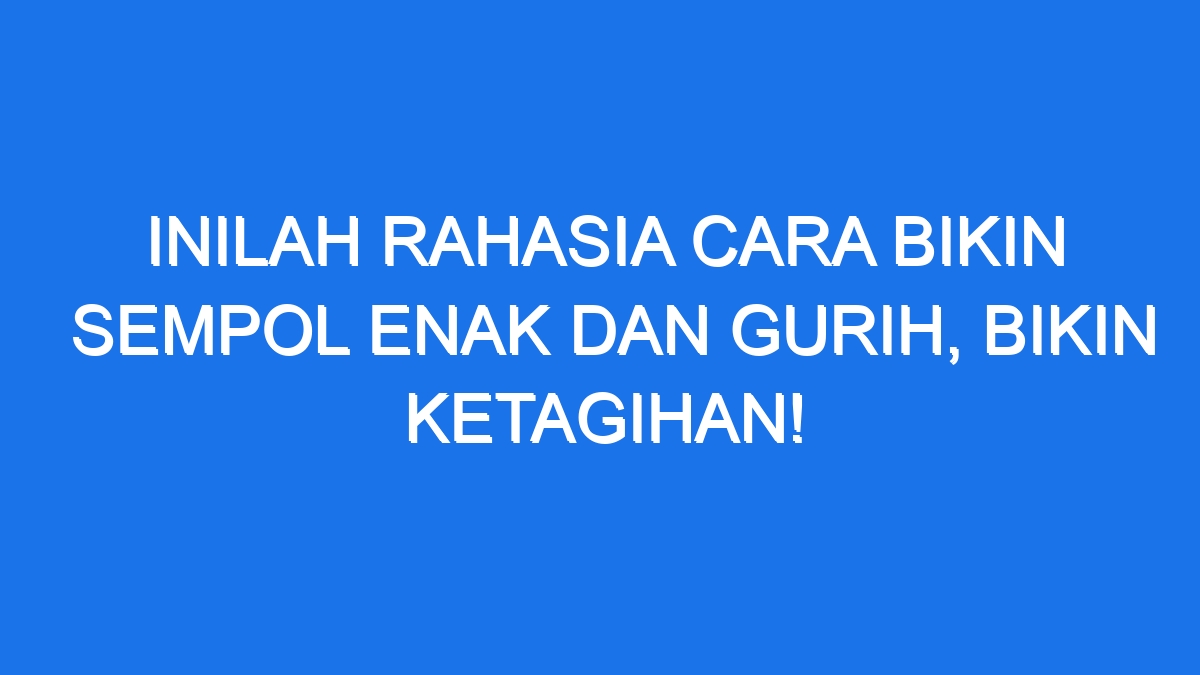 INILAH RAHASIA CARA BIKIN SEMPOL ENAK DAN GURIH, BIKIN KETAGIHAN!